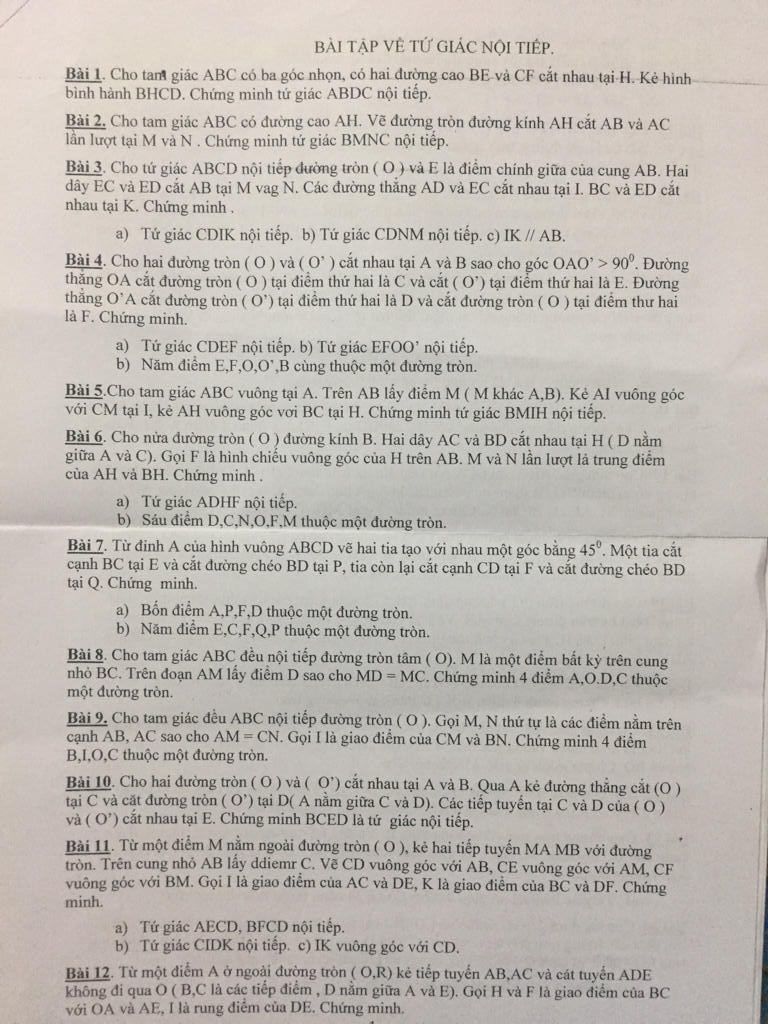 BÀI TẬP VỀ TỨ GIÁC NỘI TIẾP.

Bài 1. Cho tam giác ABC có ba góc nhọn, có hai đường cao BE và CF cắt nhau tại H. Kẻ hình bình hành BHCD. Chứng minh tứ giác ABDC nội tiếp.

Bài 2. Cho tam giác ABC có đường cao AH. Vẽ đường tròn đường kính AH cắt AB và AC lần lượt tại M và N . Chứng minh tứ giác BMNC nội tiếp.

Bài 3. Cho tứ giác ABCD nội tiếp đường tròn ( O ) và E là điểm chính giữa của cung AB. Hai dây EC và ED cắt AB tại M vag N. Các đường thẳng AD và EC cắt nhau tại I. BC và ED cắt nhau tại K. Chứng minh .

a) Tứ giác CDIK nội tiếp. b) Tứ giác CDNM nội tiếp. c) IK // AB.

Bài 4. Cho hai đường tròn ( O ) và ( O' ) cắt nhau tại A và B sao cho góc OAO' > $90^0$. Đường thẳng OA cắt đường tròn ( O ) tại điểm thứ hai là C và cắt ( O') tại điểm thứ hai là E. Đường thẳng O'A cắt đường tròn ( O') tại điểm thứ hai là D và cắt đường tròn ( O ) tại điểm thư hai là F. Chứng minh.

a) Tứ giác CDEF nội tiếp. b) Tứ giác EFOO' nội tiếp.
b) Năm điểm E,F,O,O',B cùng thuộc một đường tròn.

Bài 5.Cho tam giác ABC vuông tại A. Trên AB lấy điểm M ( M khác A,B). Kẻ AI vuông góc với CM tại I, kẻ AH vuông góc vơi BC tại H. Chứng minh tứ giác BMIH nội tiếp.

Bài 6. Cho nửa đường tròn ( O ) đường kính B. Hai dây AC và BD cắt nhau tại H ( D nằm giữa A và C). Gọi F là hình chiếu vuông góc của H trên AB. M và N lần lượt là trung điểm của AH và BH. Chứng minh .

a) Tứ giác ADHF nội tiếp.
b) Sáu điểm D,C,N,O,F,M thuộc một đường tròn.

Bài 7. Từ đỉnh A của hình vuông ABCD vẽ hai tia tạo với nhau một góc bằng $45^0$. Một tia cắt cạnh BC tại E và cắt đường chéo BD tại P, tia còn lại cắt cạnh CD tại F và cắt đường chéo BD tại Q. Chứng minh.

a) Bốn điểm A,P,F,D thuộc một đường tròn.
b) Năm điểm E,C,F,Q,P thuộc một đường tròn.

Bài 8. Cho tam giác ABC đều nội tiếp đường tròn tâm ( O). M là một điểm bất kỳ trên cung nhỏ BC. Trên đoạn AM lấy điểm D sao cho MD = MC. Chứng minh 4 điểm A,O.D,C thuộc một đường tròn.

Bài 9. Cho tam giác đều ABC nội tiếp đường tròn ( O ). Gọi M, N thứ tự là các điểm nằm trên cạnh AB, AC sao cho AM = CN. Gọi I là giao điểm của CM và BN. Chứng minh 4 điểm B,I,O,C thuộc một đường tròn.

Bài 10. Cho hai đường tròn ( O ) và ( O') cắt nhau tại A và B. Qua A kẻ đường thẳng cắt (O ) tại C và cắt đường tròn ( O') tại D( A nằm giữa C và D). Các tiếp tuyến tại C và D của ( O ) và ( O') cắt nhau tại E. Chứng minh BCED là tứ giác nội tiếp.

Bài 11. Từ một điểm M nằm ngoài đường tròn ( O ), kẻ hai tiếp tuyến MA MB với đường tròn. Trên cung nhỏ AB lấy ddiemr C. Vẽ CD vuông góc với AB, CE vuông góc với AM, CF vuông góc với BM. Gọi I là giao điểm của AC và DE, K là giao điểm của BC và DF. Chứng minh.

a) Tứ giác AECD, BFCD nội tiếp.
b) Tứ giác CIDK nội tiếp. c) IK vuông góc với CD.

Bài 12. Từ một điểm A ở ngoài đường tròn ( O,R) kẻ tiếp tuyến AB,AC và cát tuyến ADE không đi qua O ( B,C là các tiếp điểm , D nằm giữa A và E). Gọi H và F là giao điểm của BC với OA và AE, I là rung điểm của DE. Chứng minh.